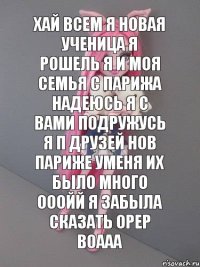 ХАЙ ВСЕМ Я НОВАЯ УЧЕНИЦА Я РОШЕЛЬ Я И МОЯ СЕМЬЯ С ПАРИЖА НАДЕЮСЬ Я С ВАМИ ПОДРУЖУСЬ Я П ДРУЗЕЙ НОВ ПАРИЖЕ УМЕНЯ ИХ БЫЛО МНОГО ОООЙЙ Я ЗАБЫЛА СКАЗАТЬ ОРЕР ВОААА

risovach.ru